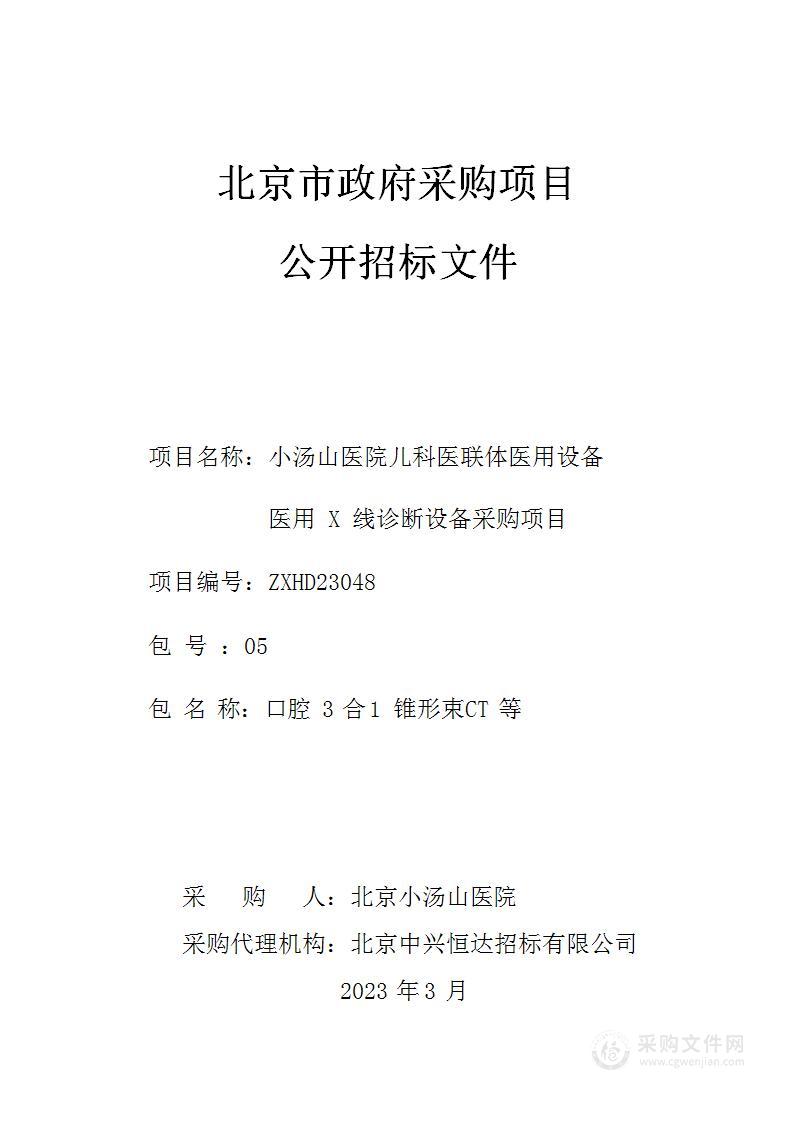 北京市政府采购项目

公开招标文件

项目名称：小汤山医院儿科医联体医用设备

医用 X 线诊断设备采购项目

项目编号：ZXHD23048

包 号 ：05

包 名 称：口腔 3 合1 锥形束CT 等

采 购 人：北京小汤山医院

采购代理机构：北京中兴恒达招标有限公司

2023 年 3 月

采购文件网
www.cgwenjian.com